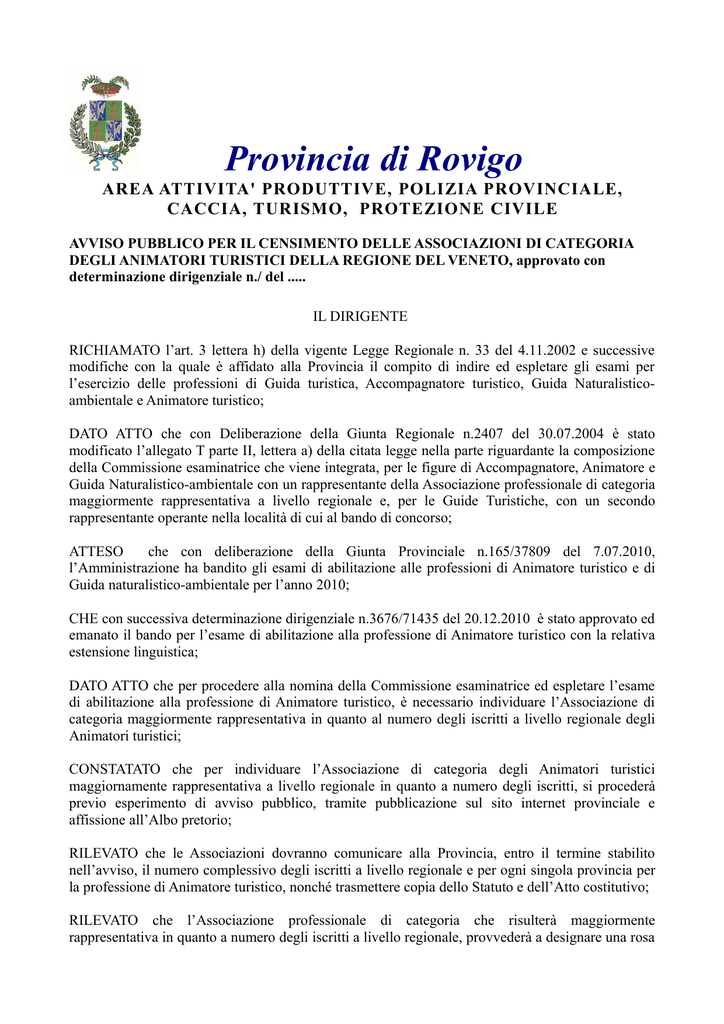 Provincia di Rovigo

AREA ATTIVITA' PRODUTTIVE, POLIZIA PROVINCIALE, CACCIA, TURISMO, PROTEZIONE CIVILE

AVVISO PUBBLICO PER IL CENSIMENTO DELLE ASSOCIAZIONI DI CATEGORIA DEGLI ANIMATORI TURISTICI DELLA REGIONE DEL VENETO, approvato con determinazione dirigenziale n./ del .....

IL DIRIGENTE

RICHIAMATO l'art. 3 lettera h) della vigente Legge Regionale n. 33 del 4.11.2002 e successive modifiche con la quale è affidato alla Provincia il compito di indire ed espletare gli esami per l'esercizio delle professioni di Guida turistica, Accompagnatore turistico, Guida Naturalistico-ambientale e Animatore turistico;

DATO ATTO che con Deliberazione della Giunta Regionale n.2407 del 30.07.2004 è stato modificato l'allegato T parte II, lettera a) della citata legge nella parte riguardante la composizione della Commissione esaminatrice che viene integrata, per le figure di Accompagnatore, Animatore e Guida Naturalistico-ambientale con un rappresentante della Associazione professionale di categoria maggiormente rappresentativa a livello regionale e, per le Guide Turistiche, con un secondo rappresentante operante nella località di cui al bando di concorso;

ATTESO che con deliberazione della Giunta Provinciale n.165/37809 del 7.07.2010, l'Amministrazione ha bandito gli esami di abilitazione alle professioni di Animatore turistico e di Guida naturalistico-ambientale per l'anno 2010;

CHE con successiva determinazione dirigenziale n.3676/71435 del 20.12.2010 è stato approvato ed emanato il bando per l'esame di abilitazione alla professione di Animatore turistico con la relativa estensione linguistica;

DATO ATTO che per procedere alla nomina della Commissione esaminatrice ed espletare l'esame di abilitazione alla professione di Animatore turistico, è necessario individuare l'Associazione di categoria maggiormente rappresentativa in quanto al numero degli iscritti a livello regionale degli Animatori turistici;

CONSTATATO che per individuare l'Associazione di categoria degli Animatori turistici maggiornamente rappresentativa a livello regionale in quanto a numero degli iscritti, si procederà previo esperimento di avviso pubblico, tramite pubblicazione sul sito internet provinciale e affissione all'Albo pretorio;

RILEVATO che le Associazioni dovranno comunicare alla Provincia, entro il termine stabilito nell'avviso, il numero complessivo degli iscritti a livello regionale e per ogni singola provincia per la professione di Animatore turistico, nonché trasmettere copia dello Statuto e dell'Atto costitutivo;

RILEVATO che l'Associazione professionale di categoria che risulterà maggiormente rappresentativa in quanto a numero degli iscritti a livello regionale, provvederà a designare una rosa